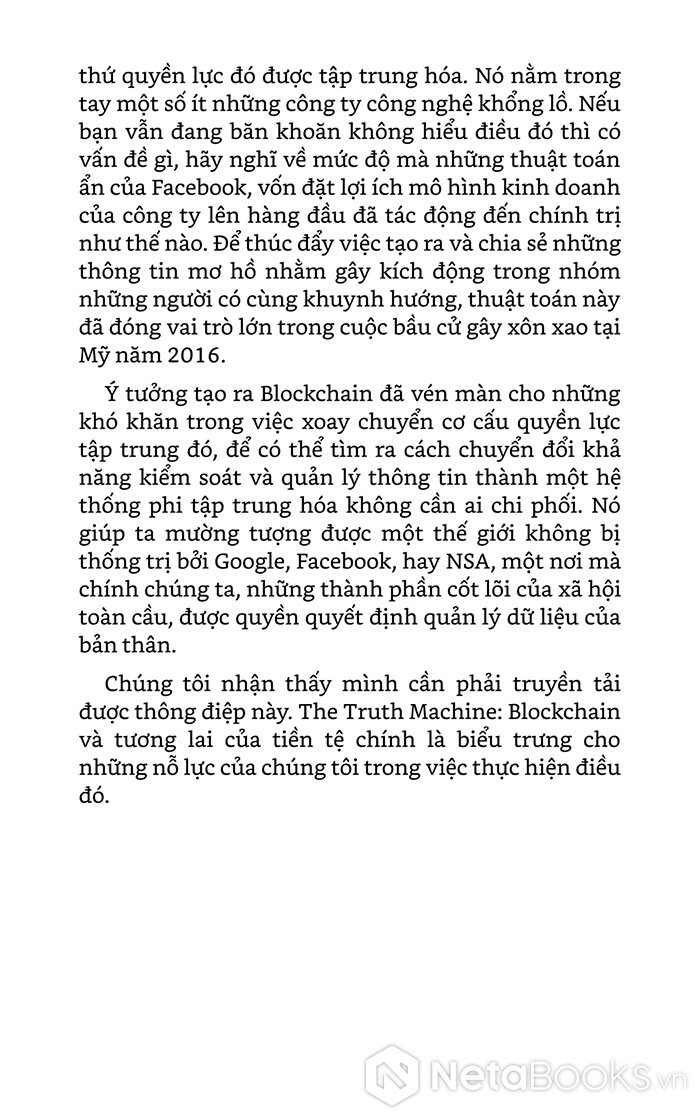 thứ quyền lực đó được tập trung hóa. Nó nằm trong tay một số ít những công ty công nghệ khổng lồ. Nếu bạn vẫn đang băn khoăn không hiểu điều đó thì có vấn đề gì, hãy nghĩ về mức độ mà những thuật toán ẩn của Facebook, vốn đặt lợi ích mô hình kinh doanh của công ty lên hàng đầu đã tác động đến chính trị như thế nào. Để thúc đẩy việc tạo ra và chia sẻ những thông tin mơ hồ nhằm gây kích động trong nhóm những người có cùng khuynh hướng, thuật toán này đã đóng vai trò lớn trong cuộc bầu cử gây xôn xao tại Mỹ năm 2016.

Ý tưởng tạo ra Blockchain đã vén màn cho những khó khăn trong việc xoay chuyển cơ cấu quyền lực tập trung đó, để có thể tìm ra cách chuyển đổi khả năng kiểm soát và quản lý thông tin thành một hệ thống phi tập trung hóa không cần ai chi phối. Nó giúp ta mường tượng được một thế giới không bị thống trị bởi Google, Facebook, hay NSA, một nơi mà chính chúng ta, những thành phần cốt lõi của xã hội toàn cầu, được quyền quyết định quản lý dữ liệu của bản thân.

Chúng tôi nhận thấy mình cần phải truyền tải được thông điệp này. The Truth Machine: Blockchain và tương lai của tiền tệ chính là biểu trưng cho những nỗ lực của chúng tôi trong việc thực hiện điều đó.

NetaBooks.vn